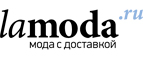 lamoda.ru
мода с доставкой